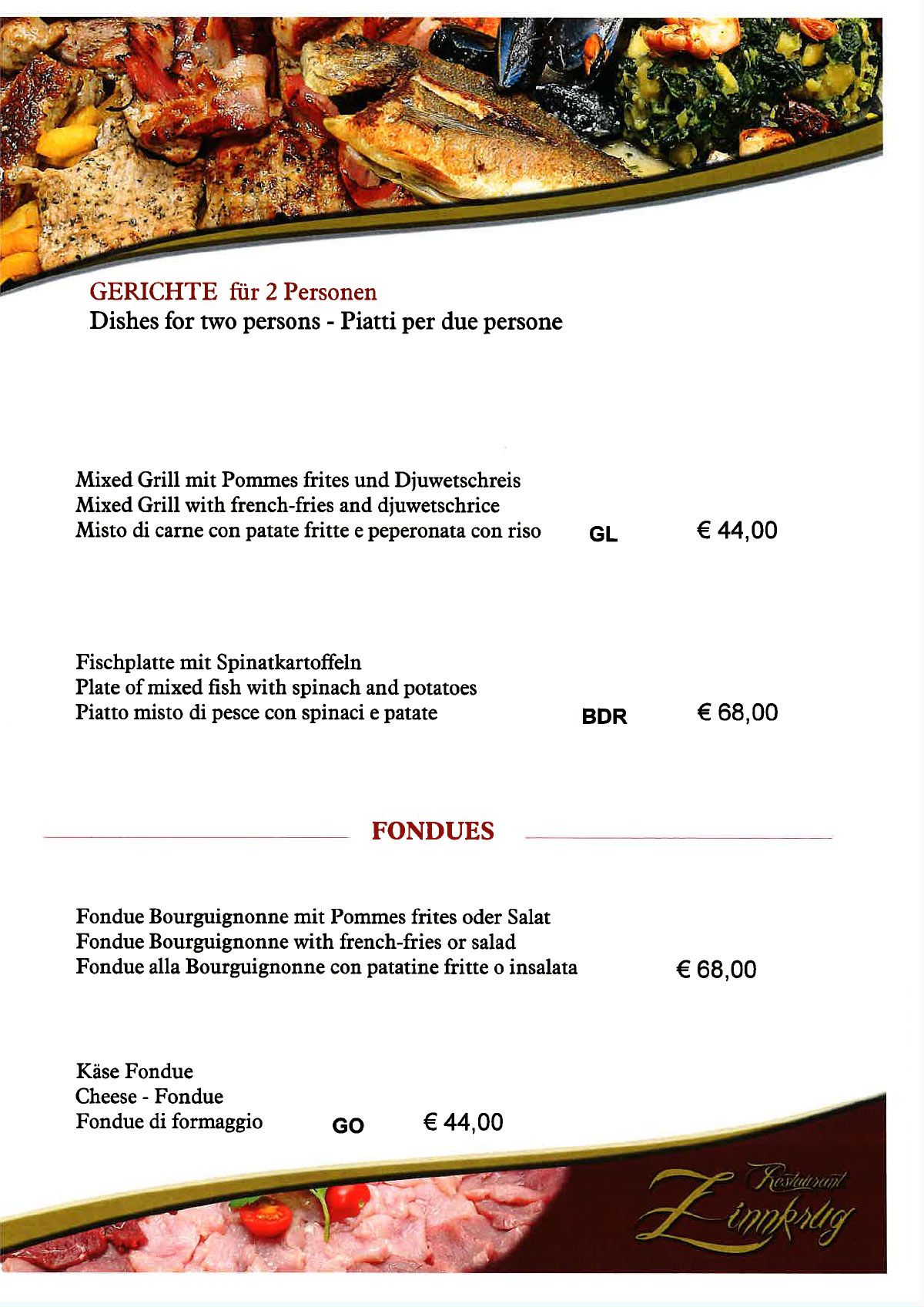 GERICHTE für 2 Personen
Dishes for two persons - Piatti per due persone

Mixed Grill mit Pommes frites und Djuwetschreis
Mixed Grill with french-fries and djuwetschrice
Misto di carne con patate fritte e peperonata con riso GL € 44,00

Fischplatte mit Spinatkartoffeln
Plate of mixed fish with spinach and potatoes
Piatto misto di pesce con spinaci e patate BDR € 68,00

FONDUES

Fondue Bourguignonne mit Pommes frites oder Salat
Fondue Bourguignonne with french-fries or salad
Fondue alla Bourguignonne con patatine fritte o insalata € 68,00

Käse Fondue
Cheese - Fondue
Fondue di formaggio GO € 44,00

Restaurant
Zinnkrug